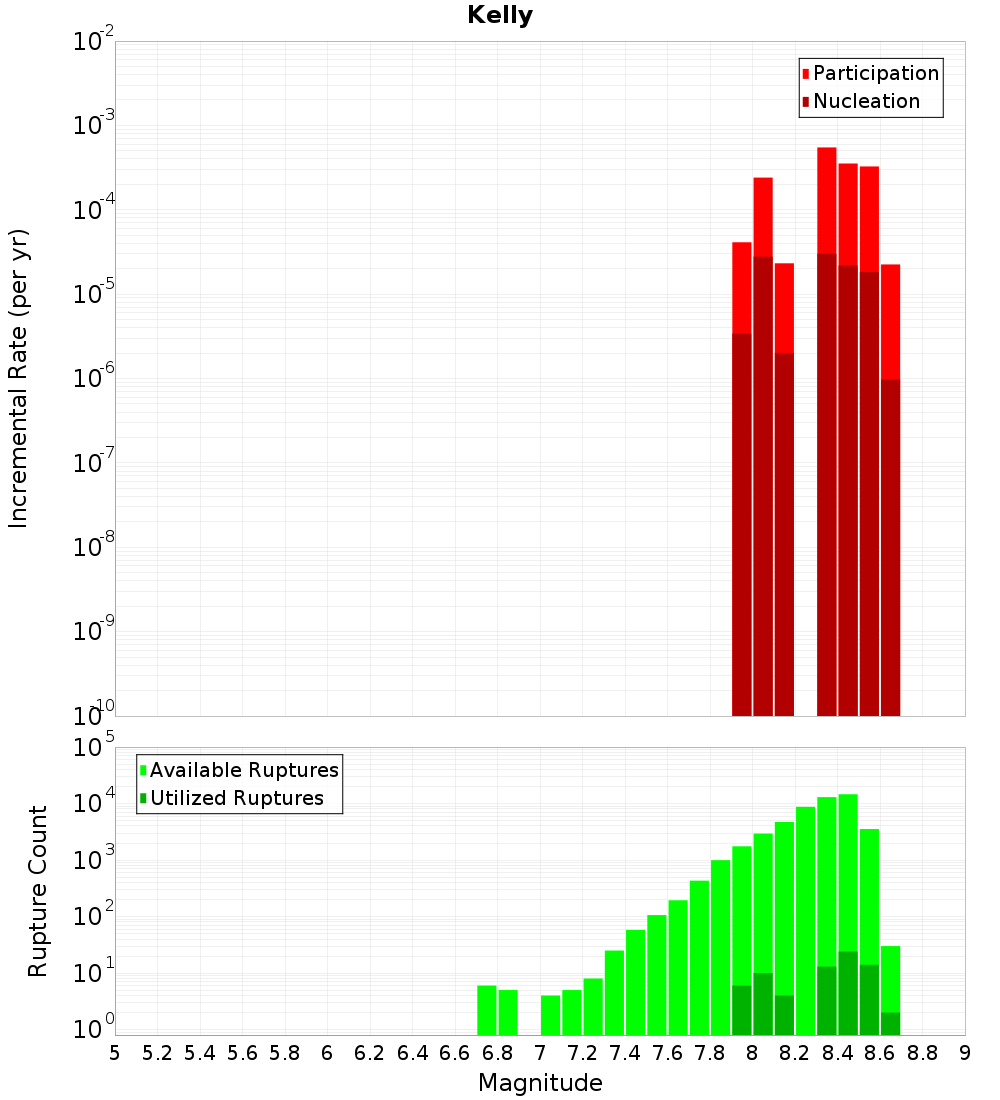 Kelly

Participation
Nucleation

Incremental Rate (per yr)

$10^{-2}$
$10^{-3}$
$10^{-4}$
$10^{-5}$
$10^{-6}$
$10^{-7}$
$10^{-8}$
$10^{-9}$
$10^{-10}$

Available Ruptures
Utilized Ruptures

Rupture Count

$10^{5}$
$10^{4}$
$10^{3}$
$10^{2}$
$10^{1}$
$10^{0}$

5 5.2 5.4 5.6 5.8 6 6.2 6.4 6.6 6.8 7 7.2 7.4 7.6 7.8 8 8.2 8.4 8.6 8.8 9

Magnitude